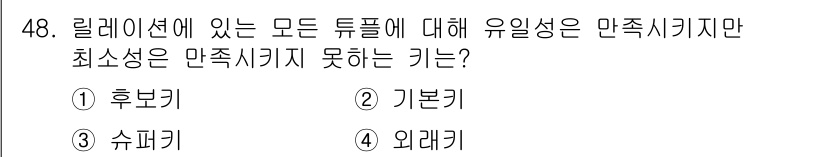 48. 릴레이션에 있는 모든 튜플에 대해 유일성은 만족시키지만 최소성은 만족시키지 못하는 키는?

① 후보키
② 기본키
③ 슈퍼키
④ 외래키